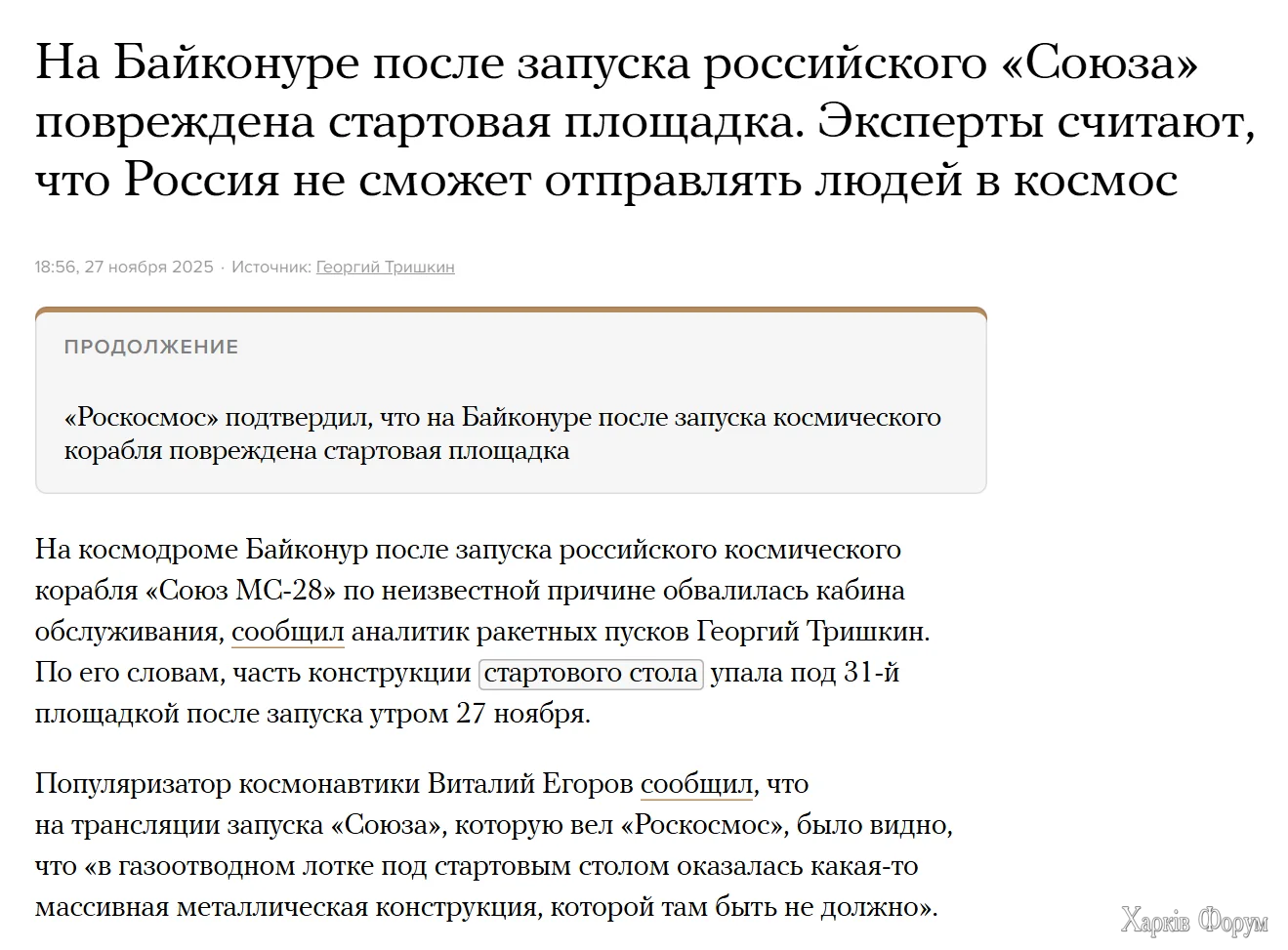 На Байконуре после запуска российского «Союза» повреждена стартовая площадка. Эксперты считают, что Россия не сможет отправлять людей в космос

18:56, 27 ноября 2025 · Источник: Георгий Тришкин

ПРОДОЛЖЕНИЕ

«Роскосмос» подтвердил, что на Байконуре после запуска космического корабля повреждена стартовая площадка

На космодроме Байконур после запуска российского космического корабля «Союз МС-28» по неизвестной причине обвалилась кабина обслуживания, сообщил аналитик ракетных пусков Георгий Тришкин. По его словам, часть конструкции стартового стола упала под 31-й площадкой после запуска утром 27 ноября.

Популяризатор космонавтики Виталий Егоров сообщил, что на трансляции запуска «Союза», которую вел «Роскосмос», было видно, что «в газоотводном лотке под стартовым столом оказалась какая-то массивная металлическая конструкция, которой там быть не должно».

Харків Форум